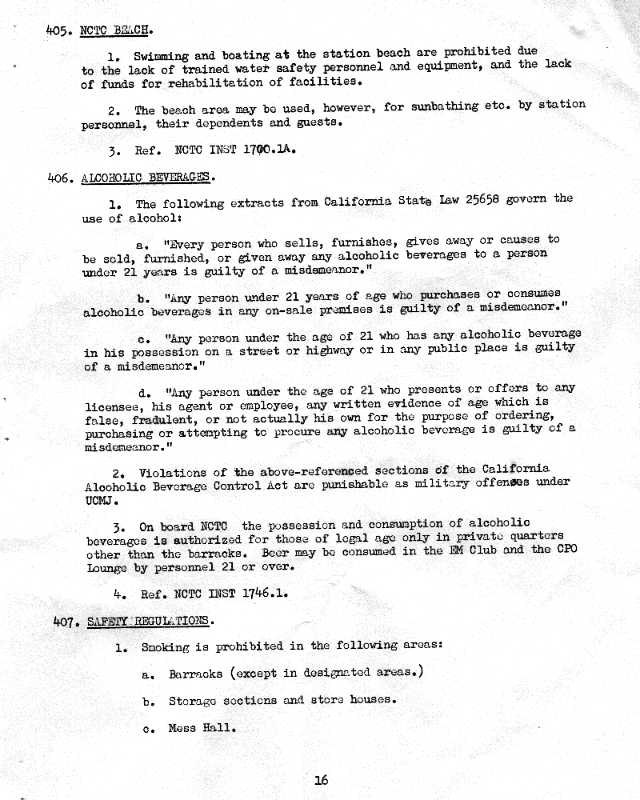 405. NCTC BEACH.

1. Swimming and boating at the station beach are prohibited due to the lack of trained water safety personnel and equipment, and the lack of funds for rehabilitation of facilities.

2. The beach area may be used, however, for sunbathing etc. by station personnel, their dependents and guests.

3. Ref. NCTC INST 1700.1A.

406. ALCOHOLIC BEVERAGES.

1. The following extracts from California State Law 25658 govern the use of alcohol:

a. "Every person who sells, furnishes, gives away or causes to be sold, furnished, or given away any alcoholic beverages to a person under 21 years is guilty of a misdemeanor."

b. "Any person under 21 years of age who purchases or consumes alcoholic beverages in any on-sale premises is guilty of a misdemeanor."

c. "Any person under the age of 21 who has any alcoholic beverage in his possession on a street or highway or in any public place is guilty of a misdemeanor."

d. "Any person under the age of 21 who presents or offers to any licensee, his agent or employee, any written evidence of age which is false, fradulent, or not actually his own for the purpose of ordering, purchasing or attempting to procure any alcoholic beverage is guilty of a misdemeanor."

2. Violations of the above-referenced sections of the California Alcoholic Beverage Control Act are punishable as military offenses under UCMJ.

3. On board NCTC the possession and consumption of alcoholic beverages is authorized for those of legal age only in private quarters other than the barracks. Beer may be consumed in the EM Club and the CPO Lounge by personnel 21 or over.

4. Ref. NCTC INST 1746.1.

407. SAFETY REGULATIONS.

1. Smoking is prohibited in the following areas:

a. Barracks (except in designated areas.)

b. Storage sections and store houses.

c. Mess Hall.

16